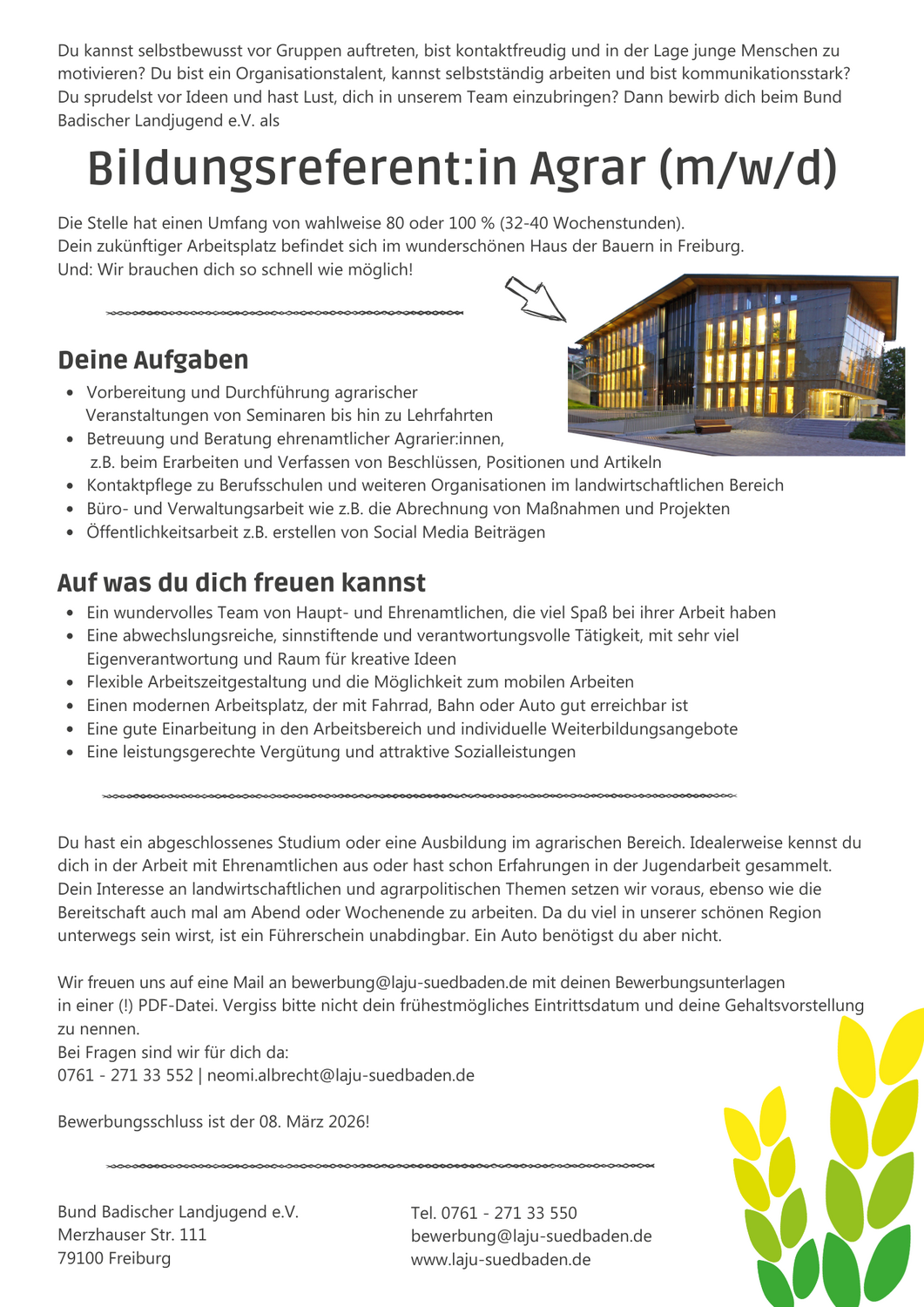 Du kannst selbstbewusst vor Gruppen auftreten, bist kontaktfreudig und in der Lage junge Menschen zu motivieren? Du bist ein Organisationstalent, kannst selbstständig arbeiten und bist kommunikationsstark? Du sprudelst vor Ideen und hast Lust, dich in unserem Team einzubringen? Dann bewirb dich beim Bund Badischer Landjugend e.V. als

Bildungsreferent:in Agrar (m/w/d)

Die Stelle hat einen Umfang von wahlweise 80 oder 100 % (32-40 Wochenstunden).
Dein zukünftiger Arbeitsplatz befindet sich im wunderschönen Haus der Bauern in Freiburg.
Und: Wir brauchen dich so schnell wie möglich!

Deine Aufgaben
- Vorbereitung und Durchführung agrarischer Veranstaltungen von Seminaren bis hin zu Lehrfahrten
- Betreuung und Beratung ehrenamtlicher Agrarier:innen, z.B. beim Erarbeiten und Verfassen von Beschlüssen, Positionen und Artikeln
- Kontaktpflege zu Berufsschulen und weiteren Organisationen im landwirtschaftlichen Bereich
- Büro- und Verwaltungsarbeit wie z.B. die Abrechnung von Maßnahmen und Projekten
- Öffentlichkeitsarbeit z.B. erstellen von Social Media Beiträgen

Auf was du dich freuen kannst
- Ein wundervolles Team von Haupt- und Ehrenamtlichen, die viel Spaß bei ihrer Arbeit haben
- Eine abwechslungsreiche, sinnstiftende und verantwortungsvolle Tätigkeit, mit sehr viel Eigenverantwortung und Raum für kreative Ideen
- Flexible Arbeitszeitgestaltung und die Möglichkeit zum mobilen Arbeiten
- Einen modernen Arbeitsplatz, der mit Fahrrad, Bahn oder Auto gut erreichbar ist
- Eine gute Einarbeitung in den Arbeitsbereich und individuelle Weiterbildungsangebote
- Eine leistungsgerechte Vergütung und attraktive Sozialleistungen

Du hast ein abgeschlossenes Studium oder eine Ausbildung im agrarischen Bereich. Idealerweise kennst du dich in der Arbeit mit Ehrenamtlichen aus oder hast schon Erfahrungen in der Jugendarbeit gesammelt. Dein Interesse an landwirtschaftlichen und agrarpolitischen Themen setzen wir voraus, ebenso wie die Bereitschaft auch mal am Abend oder Wochenende zu arbeiten. Da du viel in unserer schönen Region unterwegs sein wirst, ist ein Führerschein unabdingbar. Ein Auto benötigst du aber nicht.

Wir freuen uns auf eine Mail an bewerbung@laju-suedbaden.de mit deinen Bewerbungsunterlagen in einer (!) PDF-Datei. Vergiss bitte nicht dein frühestmögliches Eintrittsdatum und deine Gehaltsvorstellung zu nennen.
Bei Fragen sind wir für dich da:
0761 - 271 33 552 | neomi.albrecht@laju-suedbaden.de

Bewerbungsschluss ist der 08. März 2026!

Bund Badischer Landjugend e.V.
Merzhauser Str. 111
79100 Freiburg

Tel. 0761 - 271 33 550
bewerbung@laju-suedbaden.de
www.laju-suedbaden.de